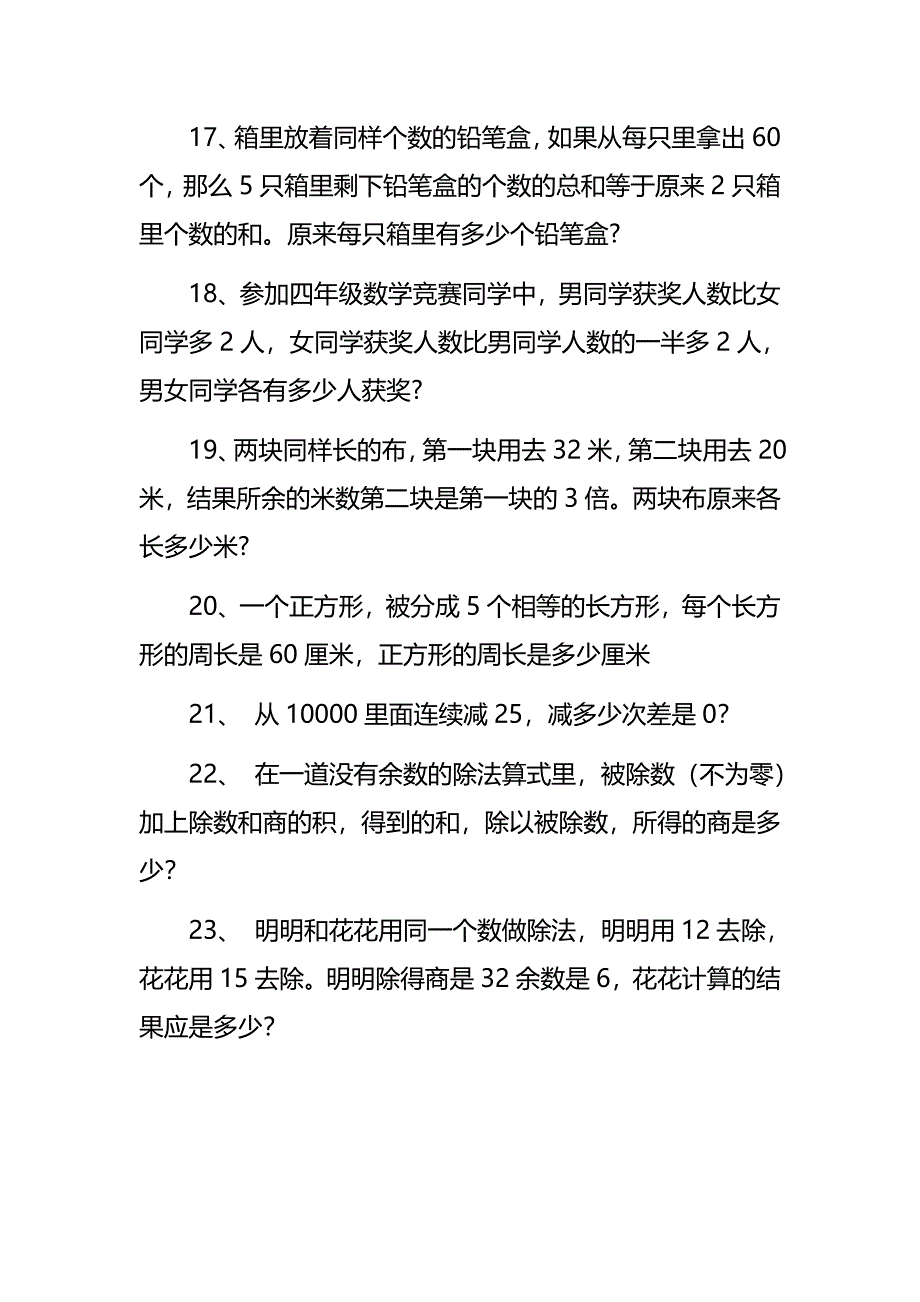 17、箱里放着同样个数的铅笔盒，如果从每只里拿出 60 个，那么 5 只箱里剩下铅笔盒的个数的总和等于原来 2 只箱里个数的和。原来每只箱里有多少个铅笔盒？

18、参加四年级数学竞赛同学中，男同学获奖人数比女同学多 2 人，女同学获奖人数比男同学人数的一半多 2 人，男女同学各有多少人获奖？

19、两块同样长的布，第一块用去 32 米，第二块用去 20 米，结果所余的米数第二块是第一块的 3 倍。两块布原来各长多少米？

20、一个正方形，被分成 5 个相等的长方形，每个长方形的周长是 60 厘米，正方形的周长是多少厘米

21、 从 10000 里面连续减 25，减多少次差是 0？

22、 在一道没有余数的除法算式里，被除数（不为零）加上除数和商的积，得到的和，除以被除数，所得的商是多少？

23、 明明和花花用同一个数做除法，明明用 12 去除，花花用 15 去除。明明除得商是 32 余数是 6，花花计算的结果应是多少？